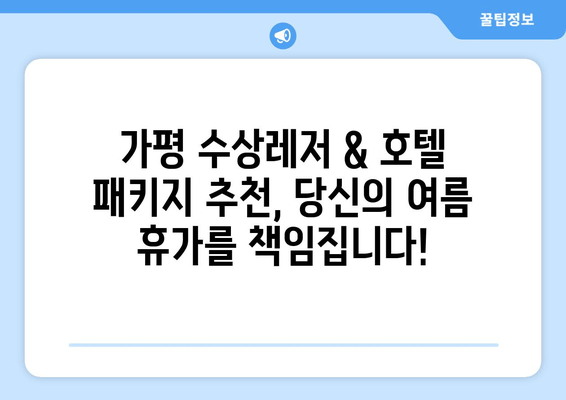 꿀팁정보

가평 수상레저 & 호텔 패키지 추천, 당신의 여름 휴가를 책임집니다!